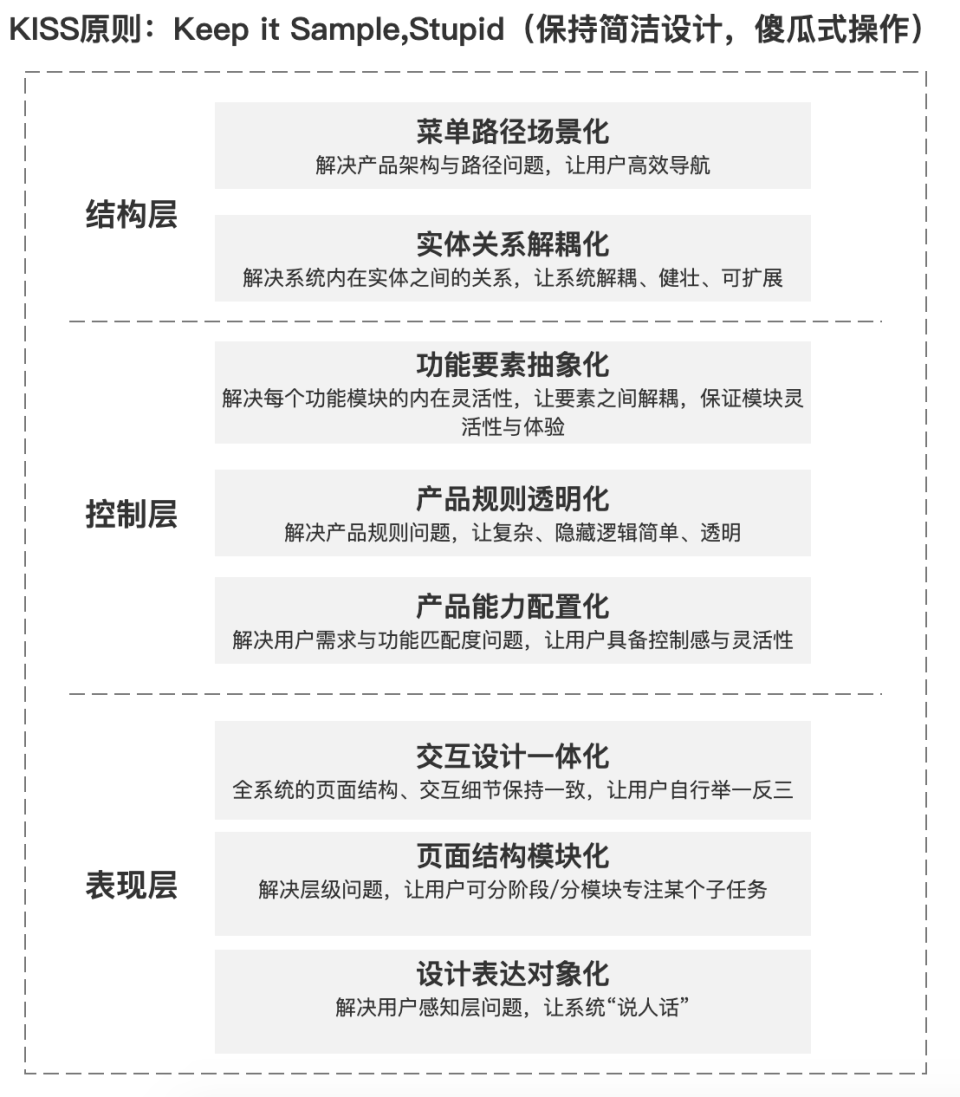 KISS原则：Keep it Sample,Stupid（保持简洁设计，傻瓜式操作）

结构层

菜单路径场景化
解决产品架构与路径问题，让用户高效导航

实体关系解耦化
解决系统内在实体之间的关系，让系统解耦、健壮、可扩展

控制层

功能要素抽象化
解决每个功能模块的内在灵活性，让要素之间解耦，保证模块灵活性与体验

产品规则透明化
解决产品规则问题，让复杂、隐藏逻辑简单、透明

产品能力配置化
解决用户需求与功能匹配度问题，让用户具备控制感与灵活性

表现层

交互设计一体化
全系统的页面结构、交互细节保持一致，让用户自行举一反三

页面结构模块化
解决层级问题，让用户可分阶段/分模块专注某个子任务

设计表达对象化
解决用户感知层问题，让系统“说人话”